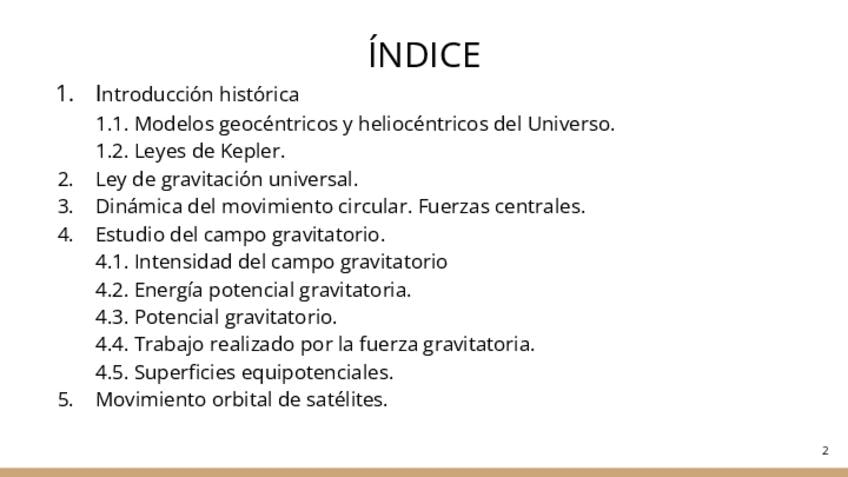 ÍNDICE

1. Introducción histórica
1.1. Modelos geocéntricos y heliocéntricos del Universo.
1.2. Leyes de Kepler.
2. Ley de gravitación universal.
3. Dinámica del movimiento circular. Fuerzas centrales.
4. Estudio del campo gravitatorio.
4.1. Intensidad del campo gravitatorio
4.2. Energía potencial gravitatoria.
4.3. Potencial gravitatorio.
4.4. Trabajo realizado por la fuerza gravitatoria.
4.5. Superficies equipotenciales.
5. Movimiento orbital de satélites.

2